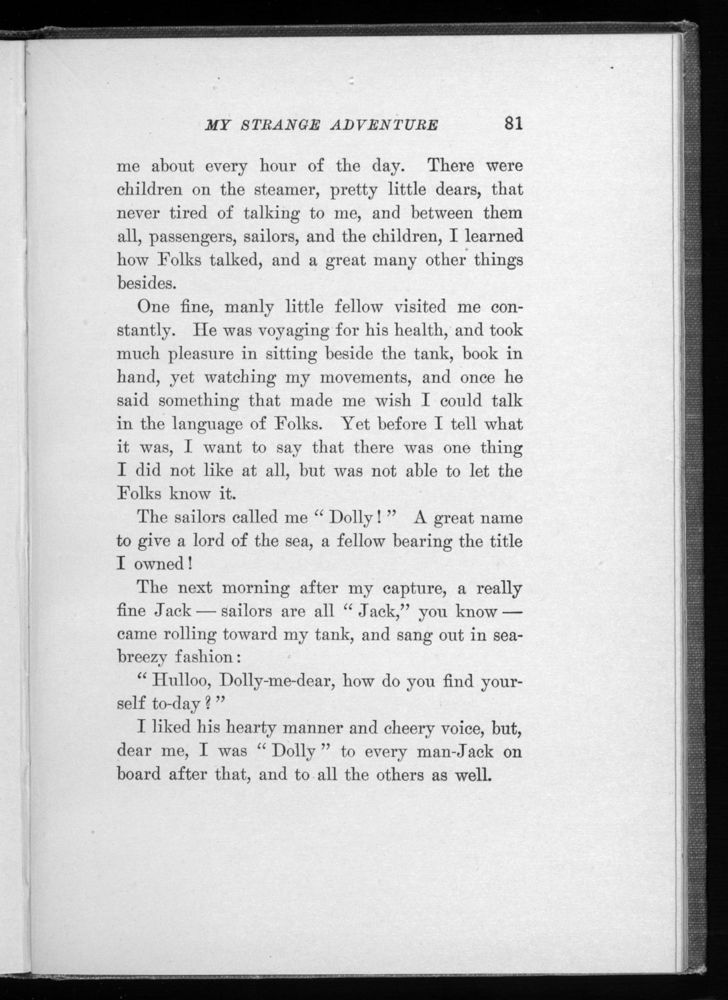 MY STRANGE ADVENTURE 81

me about every hour of the day. There were children on the steamer, pretty little dears, that never tired of talking to me, and between them all, passengers, sailors, and the children, I learned how Folks talked, and a great many other things besides.

One fine, manly little fellow visited me constantly. He was voyaging for his health, and took much pleasure in sitting beside the tank, book in hand, yet watching my movements, and once he said something that made me wish I could talk in the language of Folks. Yet before I tell what it was, I want to say that there was one thing I did not like at all, but was not able to let the Folks know it.

The sailors called me "Dolly!" A great name to give a lord of the sea, a fellow bearing the title I owned!

The next morning after my capture, a really fine Jack — sailors are all "Jack," you know — came rolling toward my tank, and sang out in sea-breezy fashion:

"Hulloo, Dolly-me-dear, how do you find yourself to-day?"

I liked his hearty manner and cheery voice, but, dear me, I was "Dolly" to every man-Jack on board after that, and to all the others as well.